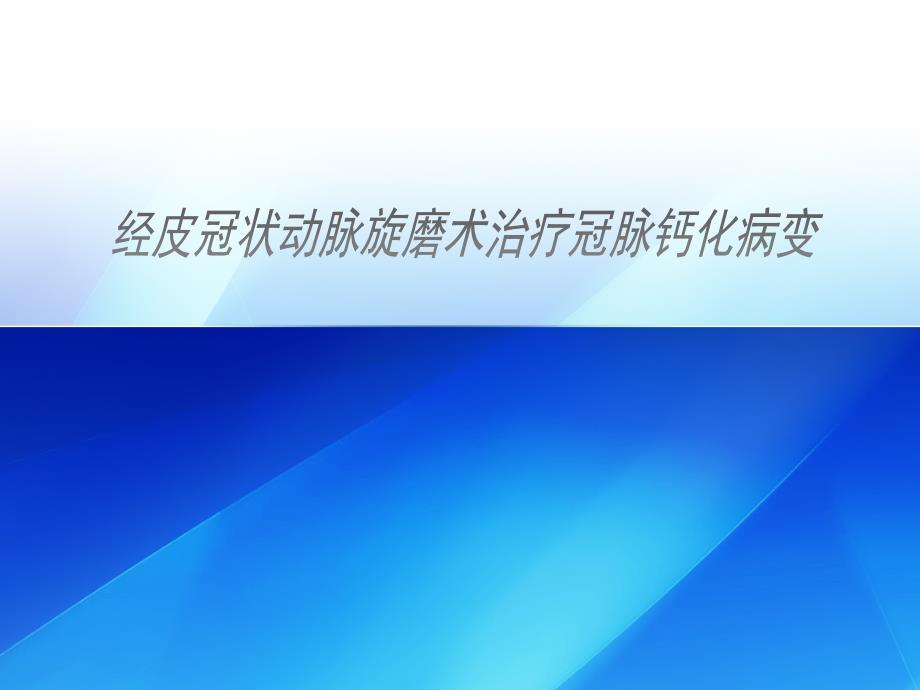 经皮冠状动脉旋磨术治疗冠脉钙化病变